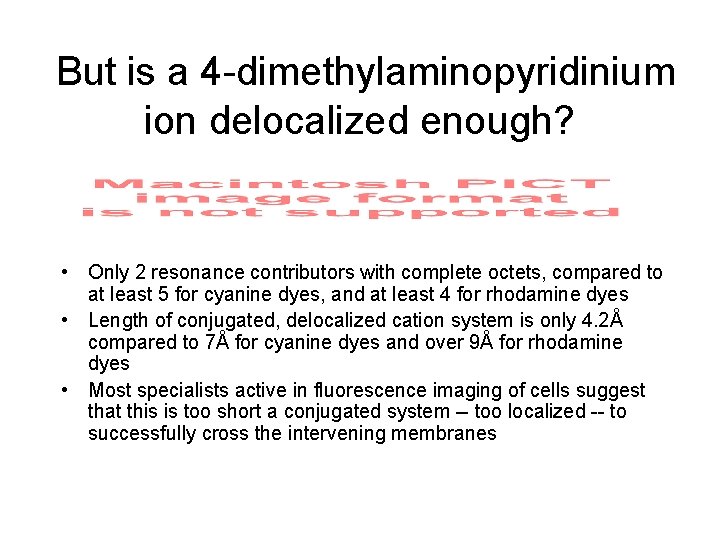 But is a 4-dimethylaminopyridinium ion delocalized enough?

Macintosh PICT
image format
is not supported

• Only 2 resonance contributors with complete octets, compared to at least 5 for cyanine dyes, and at least 4 for rhodamine dyes
• Length of conjugated, delocalized cation system is only 4.2Å compared to 7Å for cyanine dyes and over 9Å for rhodamine dyes
• Most specialists active in fluorescence imaging of cells suggest that this is too short a conjugated system -- too localized -- to successfully cross the intervening membranes